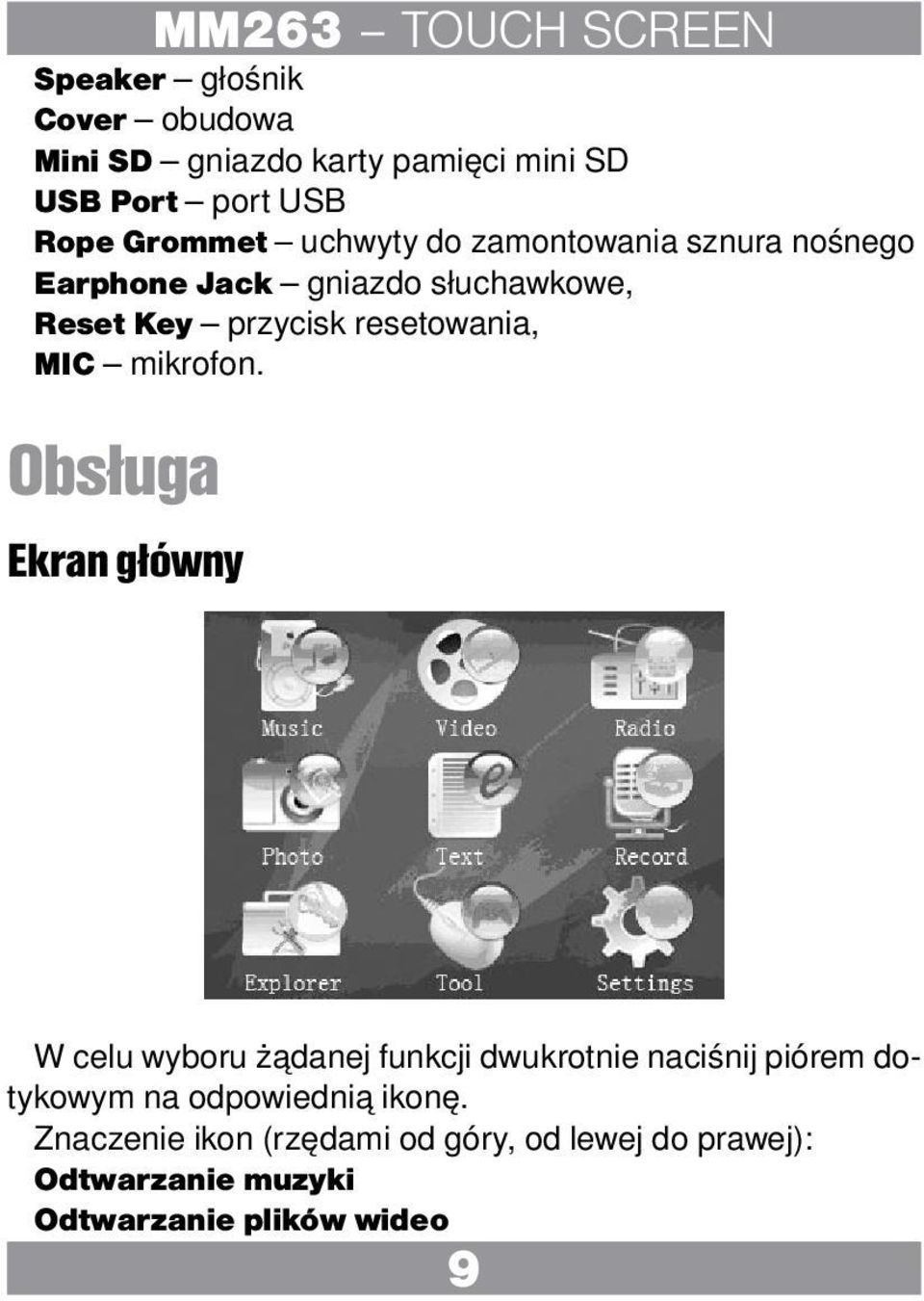 MM263 – TOUCH SCREEN

Speaker – głośnik
Cover – obudowa
Mini SD – gniazdo karty pamięci mini SD
USB Port – port USB
Rope Grommet – uchwyty do zamontowania sznura nośnego
Earphone Jack – gniazdo słuchawkowe,
Reset Key – przycisk resetowania,
MIC – mikrofon.

Obsługa

Ekran główny

Music
Video
Radio
Photo
Text
Record
Explorer
Tool
Settings

W celu wyboru żądanej funkcji dwukrotnie naciśnij piórem dotykowym na odpowiednią ikonę.
Znaczenie ikon (rzędami od góry, od lewej do prawej):
Odtwarzanie muzyki
Odtwarzanie plików wideo

9